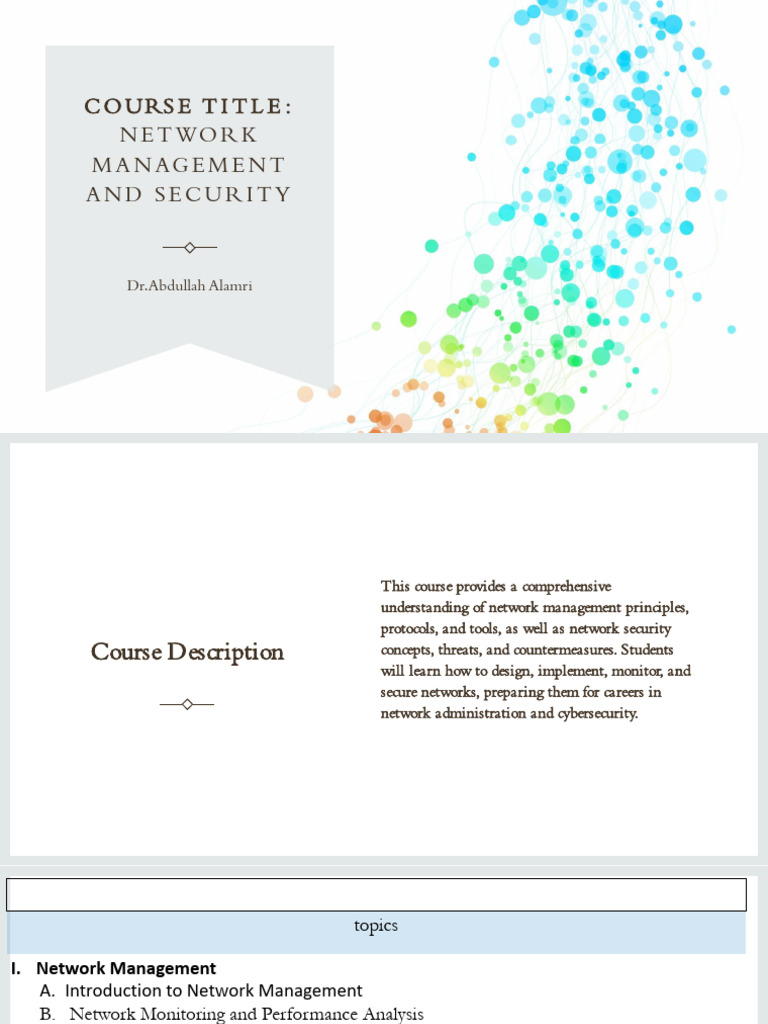 COURSE TITLE: NETWORK MANAGEMENT AND SECURITY

Dr.Abdullah Alamri

Course Description

This course provides a comprehensive understanding of network management principles, protocols, and tools, as well as network security concepts, threats, and countermeasures. Students will learn how to design, implement, monitor, and secure networks, preparing them for careers in network administration and cybersecurity.

topics

I. Network Management
A. Introduction to Network Management
B. Network Monitoring and Performance Analysis